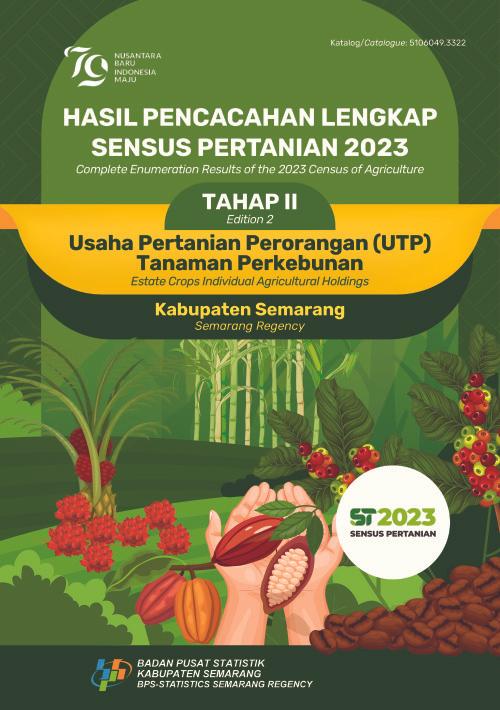 Katalog/Catalogue: 5106049.3322

79 NUSANTARA BARU INDONESIA MAJU

HASIL PENCACAHAN LENGKAP SENSUS PERTANIAN 2023
Complete Enumeration Results of the 2023 Census of Agriculture

TAHAP II
Edition 2

Usaha Pertanian Perorangan (UTP) Tanaman Perkebunan
Estate Crops Individual Agricultural Holdings

Kabupaten Semarang
Semarang Regency

ST2023
SENSUS PERTANIAN

BADAN PUSAT STATISTIK
KABUPATEN SEMARANG
BPS-STATISTICS SEMARANG REGENCY